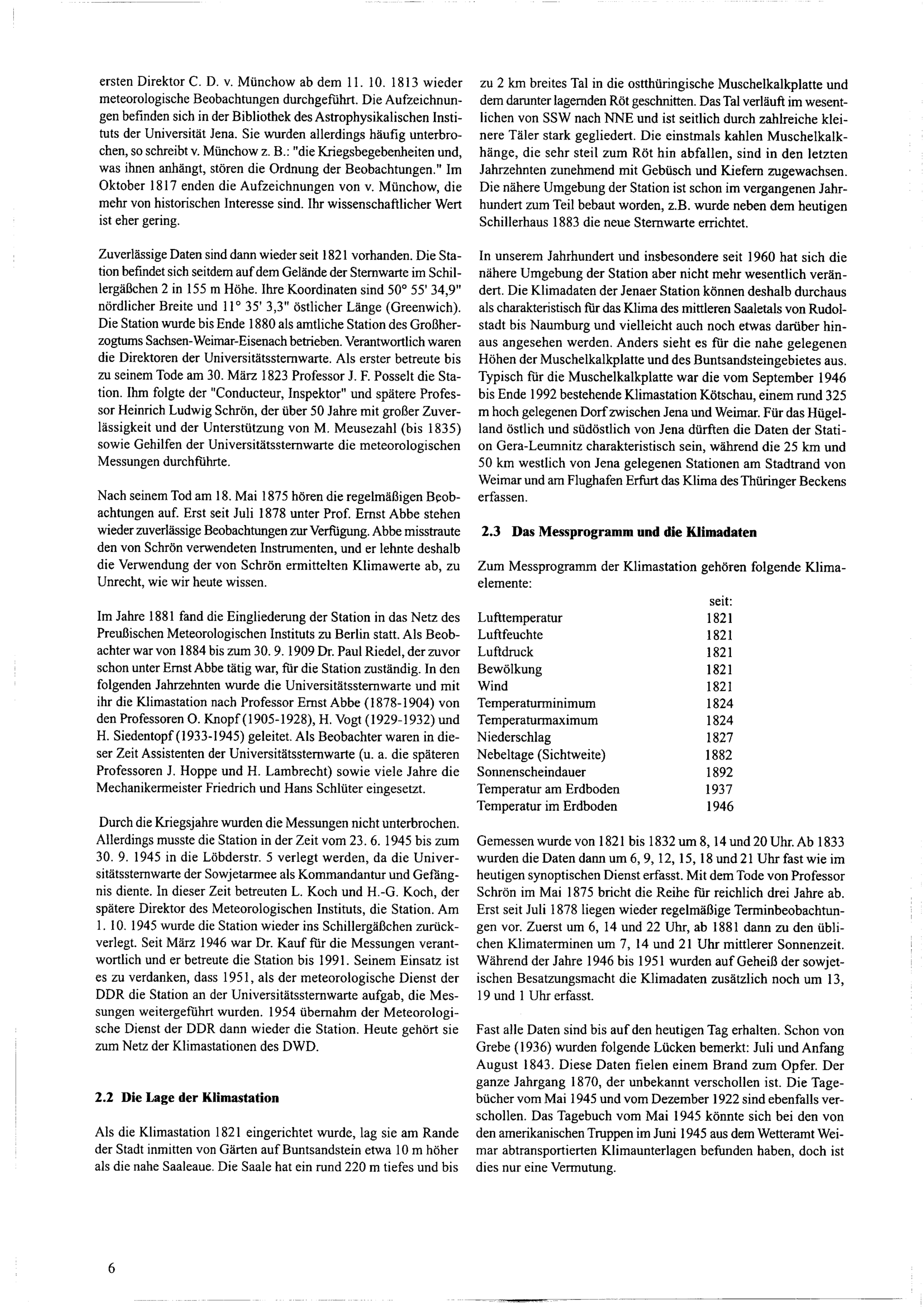 ersten Direktor C. D. v. Münchow ab dem 11. 10. 1813 wieder meteorologische Beobachtungen durchgeführt. Die Aufzeichnungen befinden sich in der Bibliothek des Astrophysikalischen Instituts der Universität Jena. Sie wurden allerdings häufig unterbrochen, so schreibt v. Münchow z. B.: "die Kriegsbegebenheiten und, was ihnen anhängt, stören die Ordnung der Beobachtungen." Im Oktober 1817 enden die Aufzeichnungen von v. Münchow, die mehr von historischen Interesse sind. Ihr wissenschaftlicher Wert ist eher gering.

Zuverlässige Daten sind dann wieder seit 1821 vorhanden. Die Station befindet sich seitdem auf dem Gelände der Sternwarte im Schillergäßchen 2 in 155 m Höhe. Ihre Koordinaten sind 50° 55' 34,9" nördlicher Breite und 11° 35' 3,3" östlicher Länge (Greenwich). Die Station wurde bis Ende 1880 als amtliche Station des Großherzogtums Sachsen-Weimar-Eisenach betrieben. Verantwortlich waren die Direktoren der Universitätssternwarte. Als erster betreute bis zu seinem Tode am 30. März 1823 Professor J. F. Posselt die Station. Ihm folgte der "Conducteur, Inspektor" und spätere Professor Heinrich Ludwig Schrön, der über 50 Jahre mit großer Zuverlässigkeit und der Unterstützung von M. Meusezahl (bis 1835) sowie Gehilfen der Universitätssternwarte die meteorologischen Messungen durchführte.

Nach seinem Tod am 18. Mai 1875 hören die regelmäßigen Beobachtungen auf. Erst seit Juli 1878 unter Prof. Ernst Abbe stehen wieder zuverlässige Beobachtungen zur Verfügung. Abbe misstraute den von Schrön verwendeten Instrumenten, und er lehnte deshalb die Verwendung der von Schrön ermittelten Klimawerte ab, zu Unrecht, wie wir heute wissen.

Im Jahre 1881 fand die Eingliederung der Station in das Netz des Preußischen Meteorologischen Instituts zu Berlin statt. Als Beobachter war von 1884 bis zum 30. 9. 1909 Dr. Paul Riedel, der zuvor schon unter Ernst Abbe tätig war, für die Station zuständig. In den folgenden Jahrzehnten wurde die Universitätssternwarte und mit ihr die Klimastation nach Professor Ernst Abbe (1878-1904) von den Professoren O. Knopf (1905-1928), H. Vogt (1929-1932) und H. Siedentopf (1933-1945) geleitet. Als Beobachter waren in dieser Zeit Assistenten der Universitätssternwarte (u. a. die späteren Professoren J. Hoppe und H. Lambrecht) sowie viele Jahre die Mechanikermeister Friedrich und Hans Schlüter eingesetzt.

Durch die Kriegsjahre wurden die Messungen nicht unterbrochen. Allerdings musste die Station in der Zeit vom 23. 6. 1945 bis zum 30. 9. 1945 in die Löbderstr. 5 verlegt werden, da die Universitätssternwarte der Sowjetarmee als Kommandantur und Gefängnis diente. In dieser Zeit betreuten L. Koch und H.-G. Koch, der spätere Direktor des Meteorologischen Instituts, die Station. Am 1. 10. 1945 wurde die Station wieder ins Schillergäßchen zurückverlegt. Seit März 1946 war Dr. Kauf für die Messungen verantwortlich und er betreute die Station bis 1991. Seinem Einsatz ist es zu verdanken, dass 1951, als der meteorologische Dienst der DDR die Station an der Universitätssternwarte aufgab, die Messungen weitergeführt wurden. 1954 übernahm der Meteorologische Dienst der DDR dann wieder die Station. Heute gehört sie zum Netz der Klimastationen des DWD.

2.2 Die Lage der Klimastation

Als die Klimastation 1821 eingerichtet wurde, lag sie am Rande der Stadt inmitten von Gärten auf Buntsandstein etwa 10 m höher als die nahe Saaleaue. Die Saale hat ein rund 220 m tiefes und bis zu 2 km breites Tal in die ostthüringische Muschelkalkplatte und dem darunter lagernden Röt geschnitten. Das Tal verläuft im wesentlichen von SSW nach NNE und ist seitlich durch zahlreiche kleinere Täler stark gegliedert. Die einstmals kahlen Muschelkalkhänge, die sehr steil zum Röt hin abfallen, sind in den letzten Jahrzehnten zunehmend mit Gebüsch und Kiefern zugewachsen. Die nähere Umgebung der Station ist schon im vergangenen Jahrhundert zum Teil bebaut worden, z.B. wurde neben dem heutigen Schillerhaus 1883 die neue Sternwarte errichtet.

In unserem Jahrhundert und insbesondere seit 1960 hat sich die nähere Umgebung der Station aber nicht mehr wesentlich verändert. Die Klimadaten der Jenaer Station können deshalb durchaus als charakteristisch für das Klima des mittleren Saaletals von Rudolstadt bis Naumburg und vielleicht auch noch etwas darüber hinaus angesehen werden. Anders sieht es für die nahe gelegenen Höhen der Muschelkalkplatte und des Buntsandsteingebietes aus. Typisch für die Muschelkalkplatte war die vom September 1946 bis Ende 1992 bestehende Klimastation Kötschau, einem rund 325 m hoch gelegenen Dorf zwischen Jena und Weimar. Für das Hügelland östlich und südöstlich von Jena dürften die Daten der Station Gera-Leumnitz charakteristisch sein, während die 25 km und 50 km westlich von Jena gelegenen Stationen am Stadtrand von Weimar und am Flughafen Erfurt das Klima des Thüringer Beckens erfassen.

2.3 Das Messprogramm und die Klimadaten

Zum Messprogramm der Klimastation gehören folgende Klimaelemente:

| | seit: |
|---|---|
| Lufttemperatur | 1821 |
| Luftfeuchte | 1821 |
| Luftdruck | 1821 |
| Bewölkung | 1821 |
| Wind | 1821 |
| Temperaturminimum | 1824 |
| Temperaturmaximum | 1824 |
| Niederschlag | 1827 |
| Nebeltage (Sichtweite) | 1882 |
| Sonnenscheindauer | 1892 |
| Temperatur am Erdboden | 1937 |
| Temperatur im Erdboden | 1946 |

Gemessen wurde von 1821 bis 1832 um 8, 14 und 20 Uhr. Ab 1833 wurden die Daten dann um 6, 9, 12, 15, 18 und 21 Uhr fast wie im heutigen synoptischen Dienst erfasst. Mit dem Tode von Professor Schrön im Mai 1875 bricht die Reihe für reichlich drei Jahre ab. Erst seit Juli 1878 liegen wieder regelmäßige Terminbeobachtungen vor. Zuerst um 6, 14 und 22 Uhr, ab 1881 dann zu den üblichen Klimaterminen um 7, 14 und 21 Uhr mittlerer Sonnenzeit. Während der Jahre 1946 bis 1951 wurden auf Geheiß der sowjetischen Besatzungsmacht die Klimadaten zusätzlich noch um 13, 19 und 1 Uhr erfasst.

Fast alle Daten sind bis auf den heutigen Tag erhalten. Schon von Grebe (1936) wurden folgende Lücken bemerkt: Juli und Anfang August 1843. Diese Daten fielen einem Brand zum Opfer. Der ganze Jahrgang 1870, der unbekannt verschollen ist. Die Tagebücher vom Mai 1945 und vom Dezember 1922 sind ebenfalls verschollen. Das Tagebuch vom Mai 1945 könnte sich bei den von den amerikanischen Truppen im Juni 1945 aus dem Wetteramt Weimar abtransportierten Klimaunterlagen befunden haben, doch ist dies nur eine Vermutung.

6